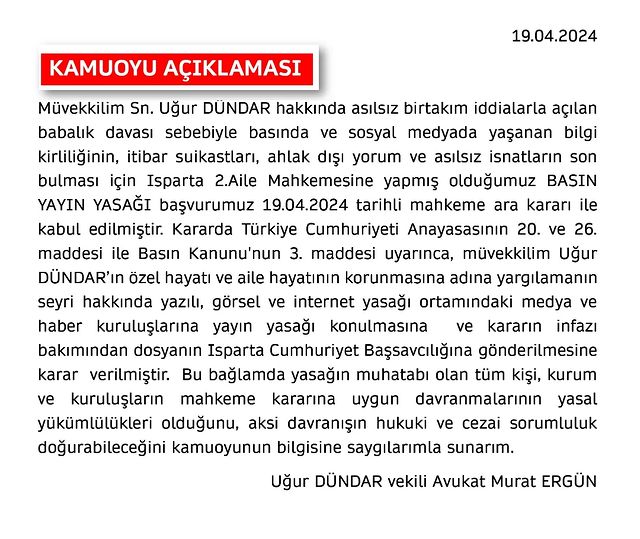 19.04.2024

KAMUOYU AÇIKLAMASI

Müvekkilim Sn. Uğur DÜNDAR hakkında asılsız birtakım iddialarla açılan babalık davası sebebiyle basında ve sosyal medyada yaşanan bilgi kirliliğinin, itibar suikastları, ahlak dışı yorum ve asılsız isnatların son bulması için Isparta 2.Aile Mahkemesine yapmış olduğumuz BASIN YAYIN YASAĞI başvurumuz 19.04.2024 tarihli mahkeme ara kararı ile kabul edilmiştir. Kararda Türkiye Cumhuriyeti Anayasasının 20. ve 26. maddesi ile Basın Kanunu'nun 3. maddesi uyarınca, müvekkilim Uğur DÜNDAR'ın özel hayatı ve aile hayatının korunmasına adına yargılamanın seyri hakkında yazılı, görsel ve internet yasağı ortamındaki medya ve haber kuruluşlarına yayın yasağı konulmasına ve kararın infazı bakımından dosyanın Isparta Cumhuriyet Başsavcılığına gönderilmesine karar verilmiştir. Bu bağlamda yasağın muhatabı olan tüm kişi, kurum ve kuruluşların mahkeme kararına uygun davranmalarının yasal yükümlülükleri olduğunu, aksi davranışın hukuki ve cezai sorumluluk doğurabileceğini kamuoyunun bilgisine saygılarımla sunarım.

Uğur DÜNDAR vekili Avukat Murat ERGÜN